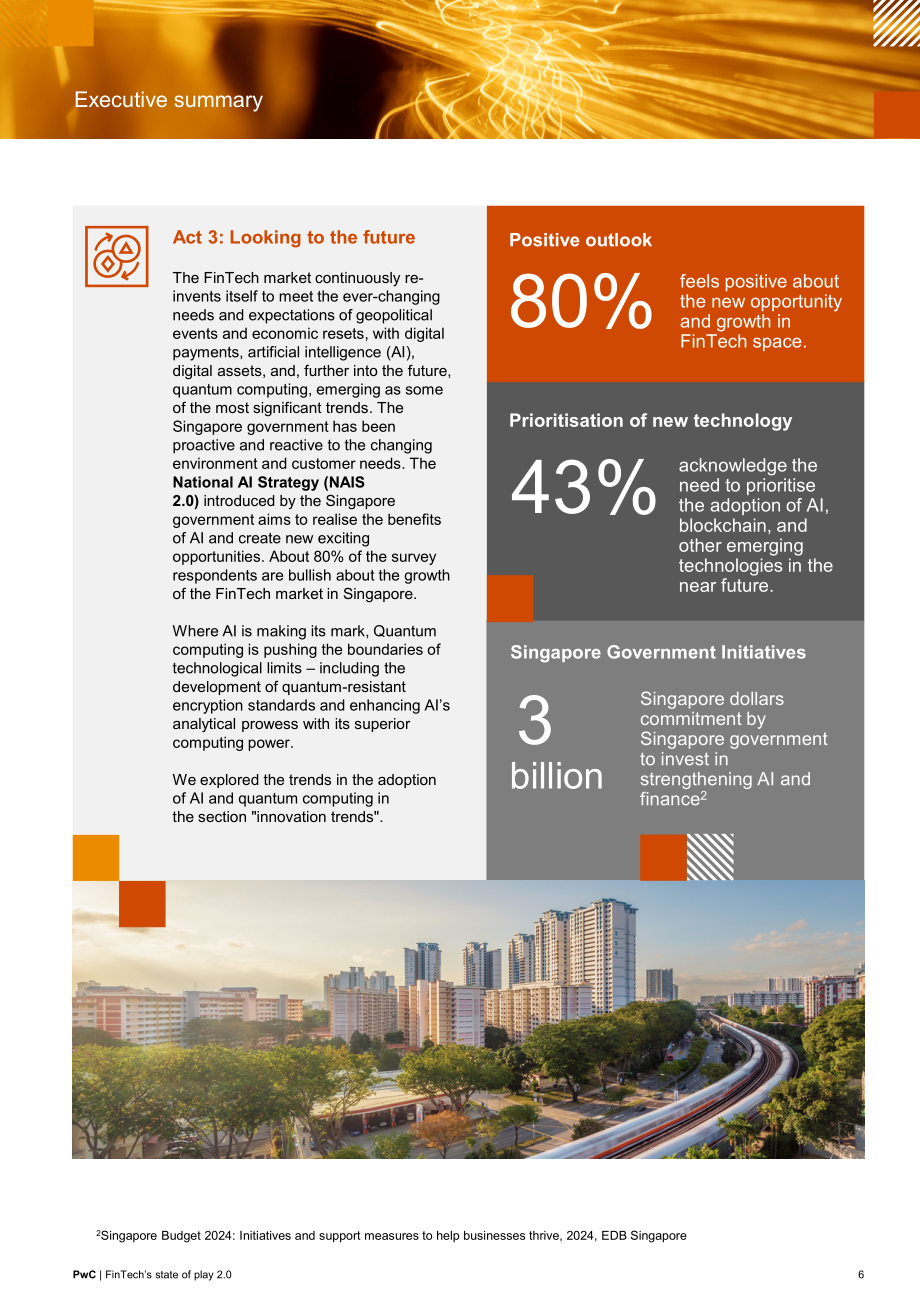 Executive summary

Act 3: Looking to the future

The FinTech market continuously re-invents itself to meet the ever-changing needs and expectations of geopolitical events and economic resets, with digital payments, artificial intelligence (AI), digital assets, and, further into the future, quantum computing, emerging as some of the most significant trends. The Singapore government has been proactive and reactive to the changing environment and customer needs. The National AI Strategy (NAIS 2.0) introduced by the Singapore government aims to realise the benefits of AI and create new exciting opportunities. About 80% of the survey respondents are bullish about the growth of the FinTech market in Singapore.

Where AI is making its mark, Quantum computing is pushing the boundaries of technological limits – including the development of quantum-resistant encryption standards and enhancing AI's analytical prowess with its superior computing power.

We explored the trends in the adoption of AI and quantum computing in the section "innovation trends".

Positive outlook

80%

feels positive about the new opportunity and growth in FinTech space.

Prioritisation of new technology

43%

acknowledge the need to prioritise the adoption of AI, blockchain, and other emerging technologies in the near future.

Singapore Government Initiatives

3 billion

Singapore dollars commitment by Singapore government to invest in strengthening AI and finance$^{2}$

$^{2}$Singapore Budget 2024: Initiatives and support measures to help businesses thrive, 2024, EDB Singapore

PwC | FinTech's state of play 2.0

6